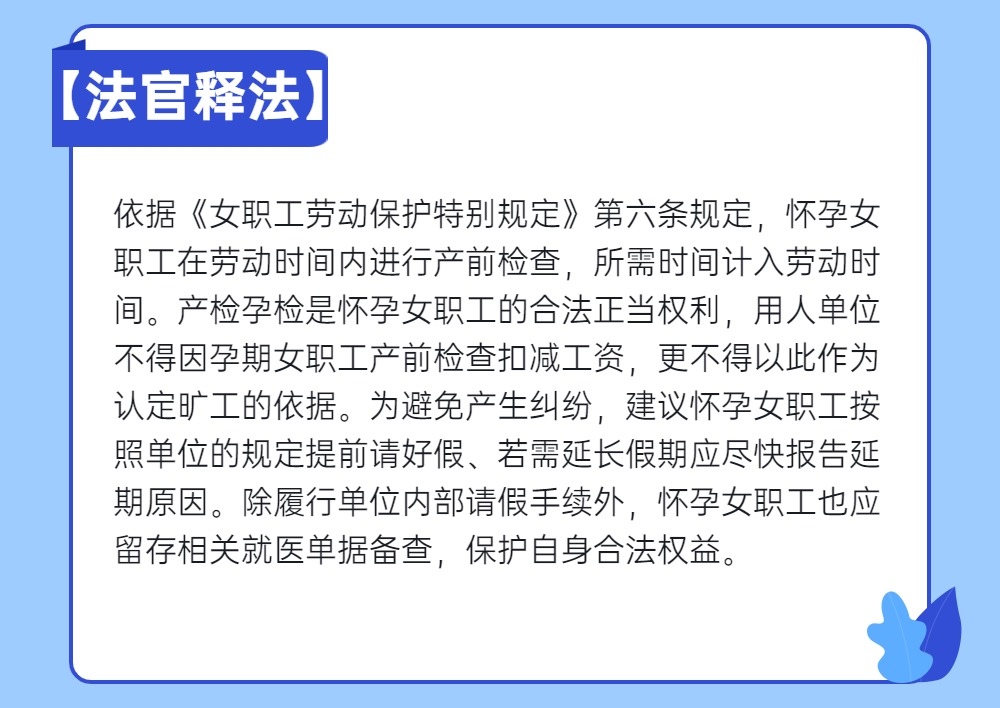 【法官释法】

依据《女职工劳动保护特别规定》第六条规定，怀孕女职工在劳动时间内进行产前检查，所需时间计入劳动时间。产检孕检是怀孕女职工的合法正当权利，用人单位不得因孕期女职工产前检查扣减工资，更不得以此作为认定旷工的依据。为避免产生纠纷，建议怀孕女职工按照单位的规定提前请好假、若需延长假期应尽快报告延期原因。除履行单位内部请假手续外，怀孕女职工也应留存相关就医单据备查，保护自身合法权益。